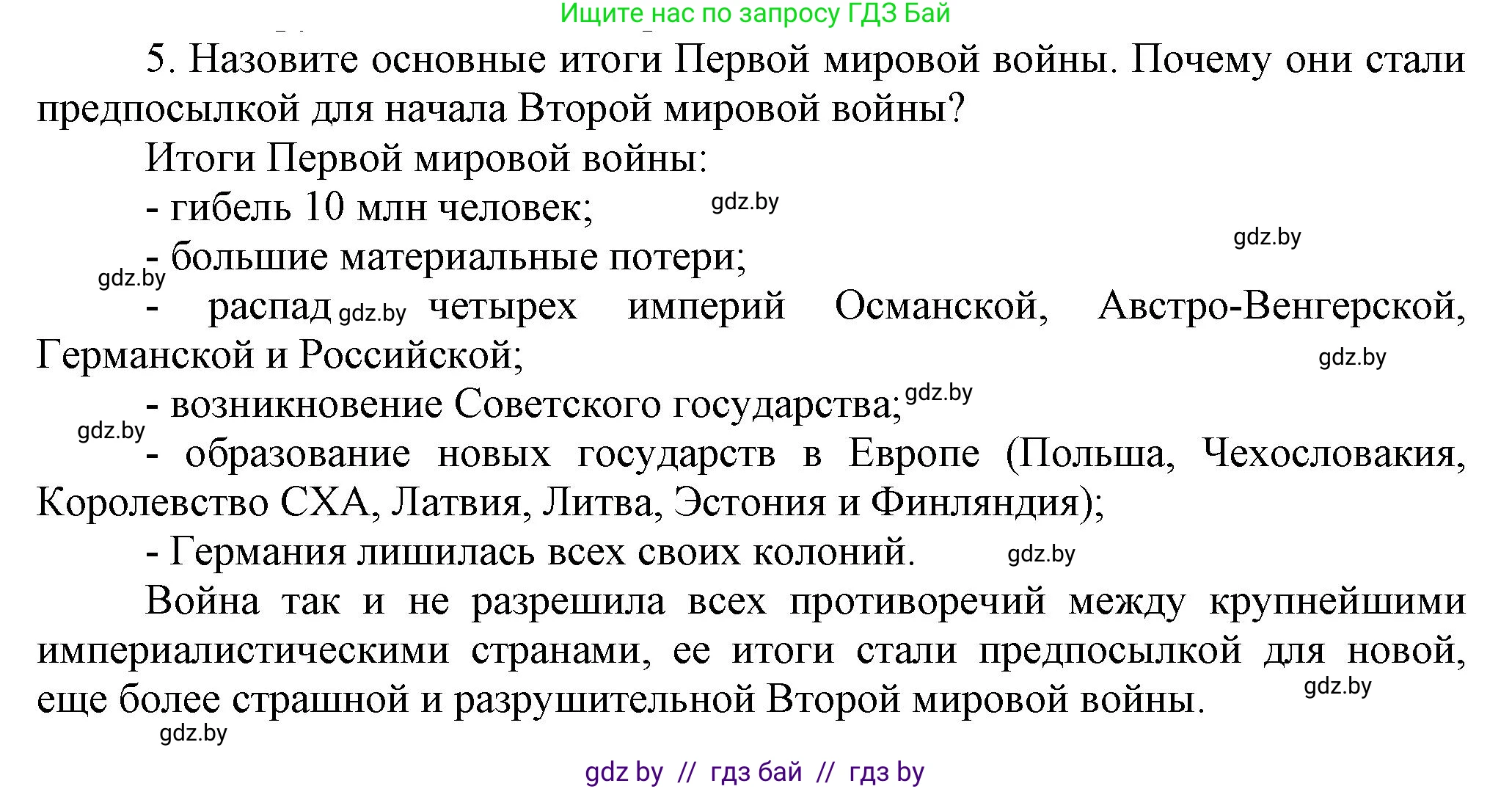 Ищите нас по запросу ГДЗ Бай

5. Назовите основные итоги Первой мировой войны. Почему они стали предпосылкой для начала Второй мировой войны?

Итоги Первой мировой войны:

- гибель 10 млн человек; gdz.by

gdz.by

- большие материальные потери;

gdz.by

- распад gdz.by четырех империй Османской, Австро-Венгерской, Германской и Российской;

gdz.by

- возникновение Советского государства; gdz.by

gdz.by

- образование новых государств в Европе (Польша, Чехословакия, Королевство СХА, Латвия, Литва, Эстония и Финляндия);

- Германия лишилась всех своих колоний. gdz.by

Война так и не разрешила всех противоречий между крупнейшими империалистическими странами, ее итоги стали предпосылкой для новой, еще более страшной и разрушительной Второй мировой войны. gdz.by

gdz.by

gdz by // гдз бай // гдз by